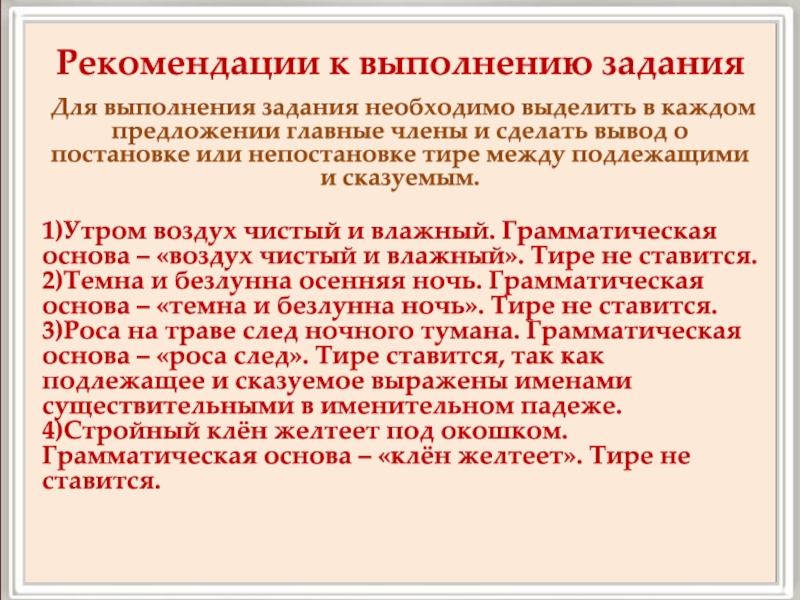 Рекомендации к выполнению задания

Для выполнения задания необходимо выделить в каждом предложении главные члены и сделать вывод о постановке или непостановке тире между подлежащими и сказуемым.

1)Утром воздух чистый и влажный. Грамматическая основа – «воздух чистый и влажный». Тире не ставится.
2)Темна и безлунна осенняя ночь. Грамматическая основа – «темна и безлунна ночь». Тире не ставится.
3)Роса на траве след ночного тумана. Грамматическая основа – «роса след». Тире ставится, так как подлежащее и сказуемое выражены именами существительными в именительном падеже.
4)Стройный клён желтеет под окошком. Грамматическая основа – «клён желтеет». Тире не ставится.